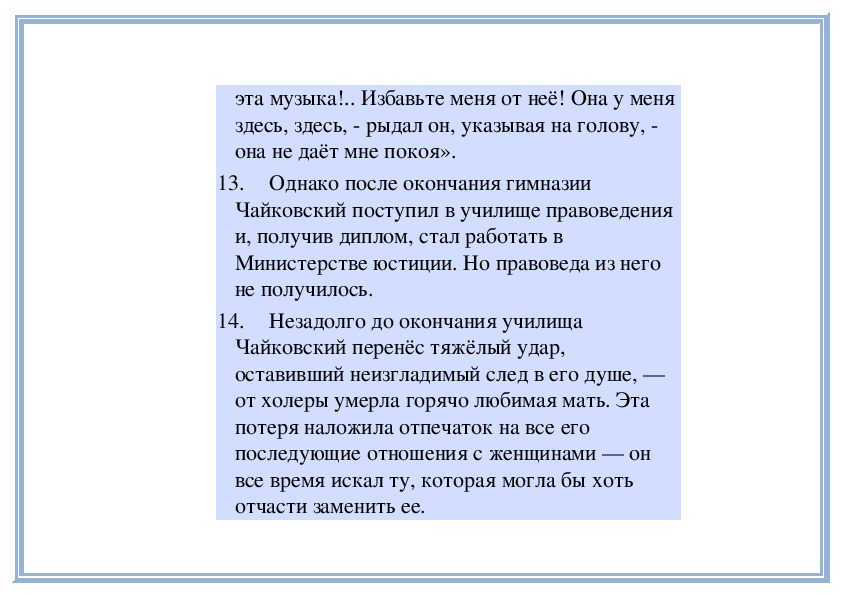 эта музыка!.. Избавьте меня от неё! Она у меня здесь, здесь, - рыдал он, указывая на голову, - она не даёт мне покоя».

13. Однако после окончания гимназии Чайковский поступил в училище правоведения и, получив диплом, стал работать в Министерстве юстиции. Но правоведа из него не получилось.

14. Незадолго до окончания училища Чайковский перенёс тяжёлый удар, оставивший неизгладимый след в его душе, — от холеры умерла горячо любимая мать. Эта потеря наложила отпечаток на все его последующие отношения с женщинами — он все время искал ту, которая могла бы хоть отчасти заменить ее.